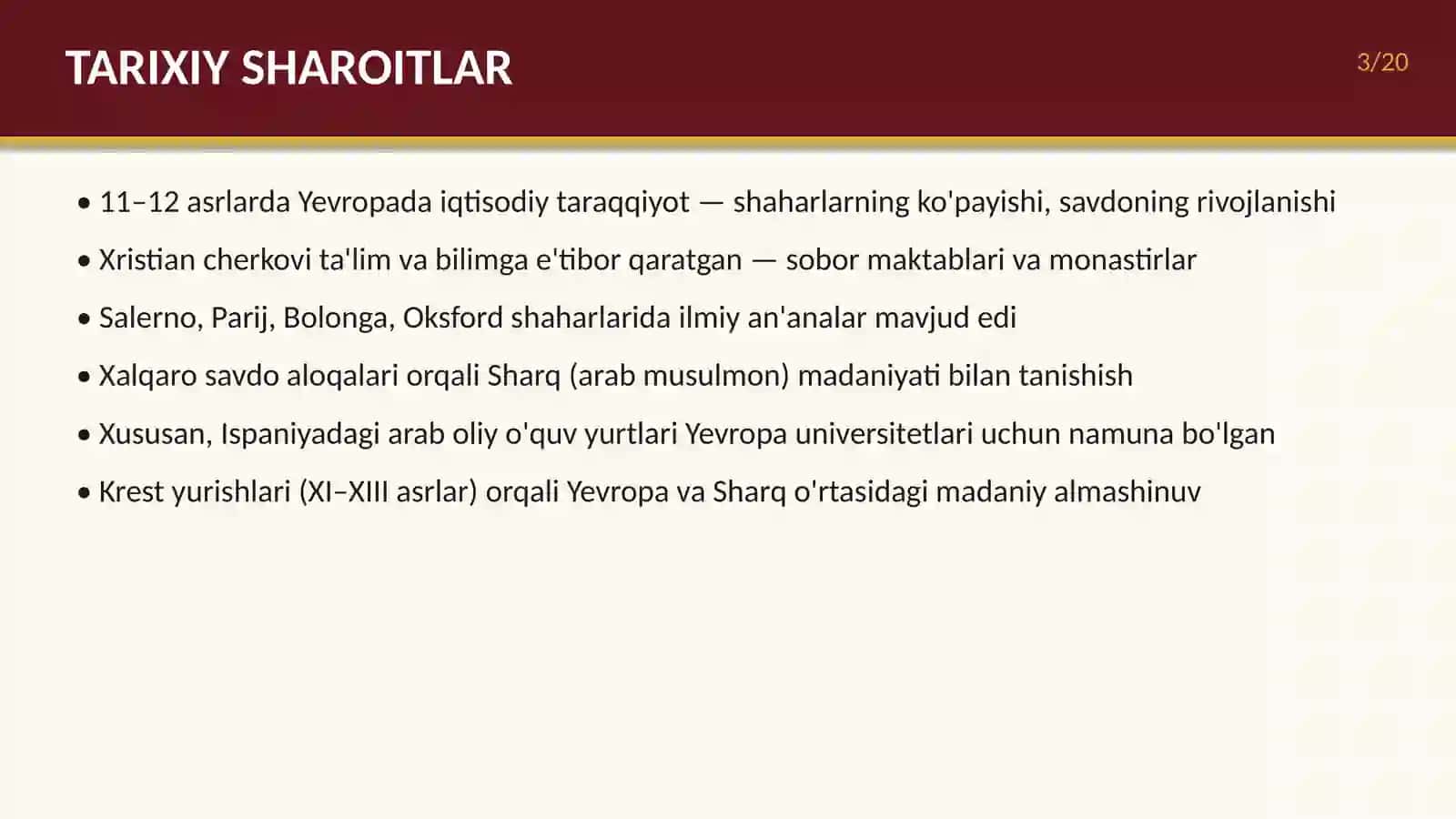 TARIXIY SHAROITLAR

3/20

• 11–12 asrlarda Yevropada iqtisodiy taraqqiyot — shaharlarning ko'payishi, savdoning rivojlanishi

• Xristian cherkovi ta'lim va bilimga e'tibor qaratgan — sobor maktablari va monastirlar

• Salerno, Parij, Bolonga, Oksford shaharlarida ilmiy an'analar mavjud edi

• Xalqaro savdo aloqalari orqali Sharq (arab musulmon) madaniyati bilan tanishish

• Xususan, Ispaniyadagi arab oliy o'quv yurtlari Yevropa universitetlari uchun namuna bo'lgan

• Krest yurishlari (XI–XIII asrlar) orqali Yevropa va Sharq o'rtasidagi madaniy almashinuv